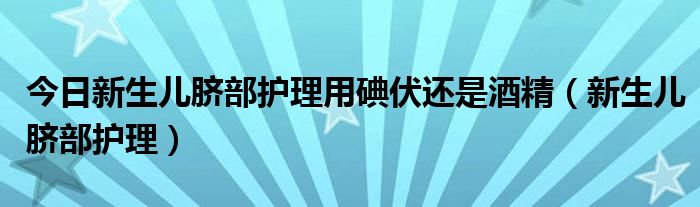 今日新生儿脐部护理用碘伏还是酒精（新生儿脐部护理）